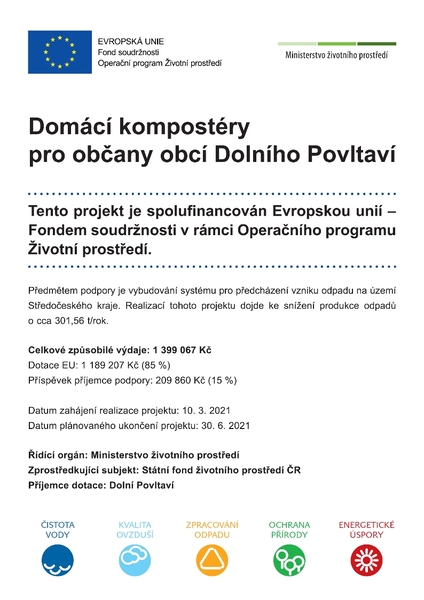 EVROPSKÁ UNIE
Fond soudržnosti
Operační program Životní prostředí

Ministerstvo životního prostředí

Domácí kompostéry
pro občany obcí Dolního Povltaví

Tento projekt je spolufinancován Evropskou unií – Fondem soudržnosti v rámci Operačního programu Životní prostředí.

Předmětem podpory je vybudování systému pro předcházení vzniku odpadu na území Středočeského kraje. Realizací tohoto projektu dojde ke snížení produkce odpadů o cca 301,56 t/rok.

Celkové způsobilé výdaje: 1 399 067 Kč
Dotace EU: 1 189 207 Kč (85 %)
Příspěvek příjemce podpory: 209 860 Kč (15 %)

Datum zahájení realizace projektu: 10. 3. 2021
Datum plánovaného ukončení projektu: 30. 6. 2021

Řídící orgán: Ministerstvo životního prostředí
Zprostředkující subjekt: Státní fond životního prostředí ČR
Příjemce dotace: Dolní Povltaví

ČISTOTA VODY
KVALITA OVZDUŠÍ
ZPRACOVÁNÍ ODPADU
OCHRANA PŘÍRODY
ENERGETICKÉ ÚSPORY